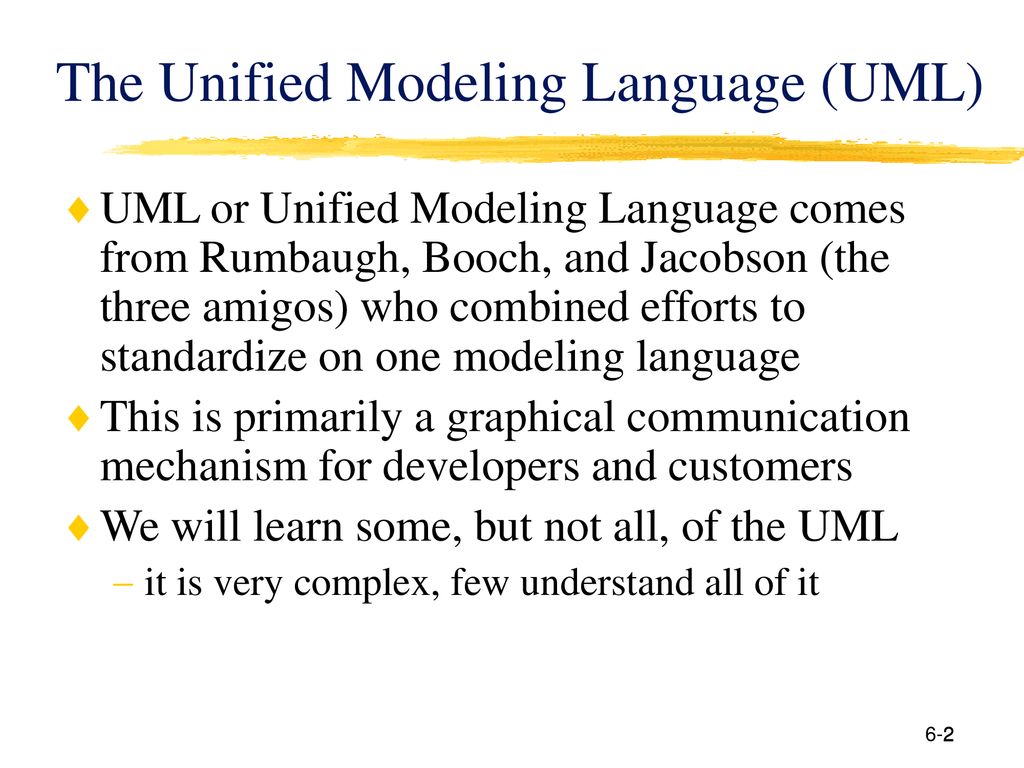 The Unified Modeling Language (UML)

♦ UML or Unified Modeling Language comes from Rumbaugh, Booch, and Jacobson (the three amigos) who combined efforts to standardize on one modeling language

♦ This is primarily a graphical communication mechanism for developers and customers

♦ We will learn some, but not all, of the UML

– it is very complex, few understand all of it

6-2